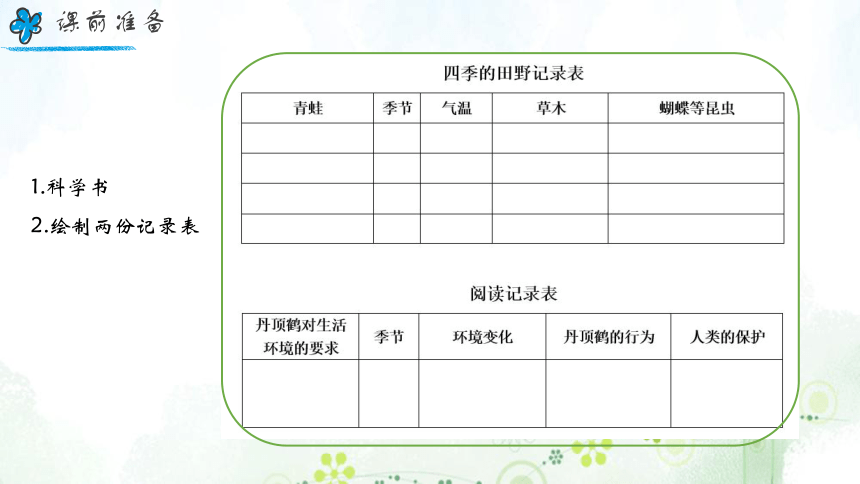 课前准备

1.科学书

2.绘制两份记录表

四季的田野记录表

| 青蛙 | 季节 | 气温 | 草木 | 蝴蝶等昆虫 |
|---|---|---|---|---|
| | | | | |
| | | | | |
| | | | | |
| | | | | |

阅读记录表

| 丹顶鹤对生活环境的要求 | 季节 | 环境变化 | 丹顶鹤的行为 | 人类的保护 |
|---|---|---|---|---|
| | | | | |